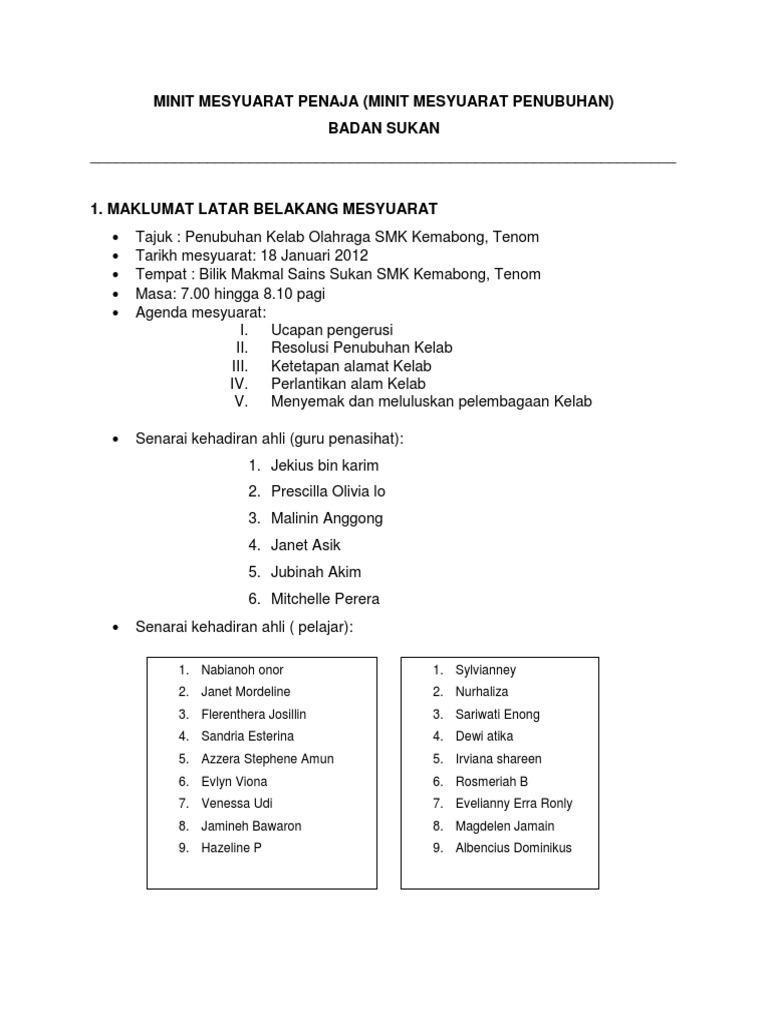 MINIT MESYUARAT PENAJA (MINIT MESYUARAT PENUBUHAN)
BADAN SUKAN

1. MAKLUMAT LATAR BELAKANG MESYUARAT

• Tajuk : Penubuhan Kelab Olahraga SMK Kemabong, Tenom
• Tarikh mesyuarat: 18 Januari 2012
• Tempat : Bilik Makmal Sains Sukan SMK Kemabong, Tenom
• Masa: 7.00 hingga 8.10 pagi
• Agenda mesyuarat:
I. Ucapan pengerusi
II. Resolusi Penubuhan Kelab
III. Ketetapan alamat Kelab
IV. Perlantikan alam Kelab
V. Menyemak dan meluluskan pelembagaan Kelab

• Senarai kehadiran ahli (guru penasihat):
1. Jekius bin karim
2. Prescilla Olivia lo
3. Malinin Anggong
4. Janet Asik
5. Jubinah Akim
6. Mitchelle Perera

• Senarai kehadiran ahli ( pelajar):

1. Nabianoh onor
2. Janet Mordeline
3. Flerenthera Josillin
4. Sandria Esterina
5. Azzera Stephene Amun
6. Evlyn Viona
7. Venessa Udi
8. Jamineh Bawaron
9. Hazeline P

1. Sylvianney
2. Nurhaliza
3. Sariwati Enong
4. Dewi atika
5. Irviana shareen
6. Rosmeriah B
7. Evelianny Erra Ronly
8. Magdelen Jamain
9. Albencius Dominikus